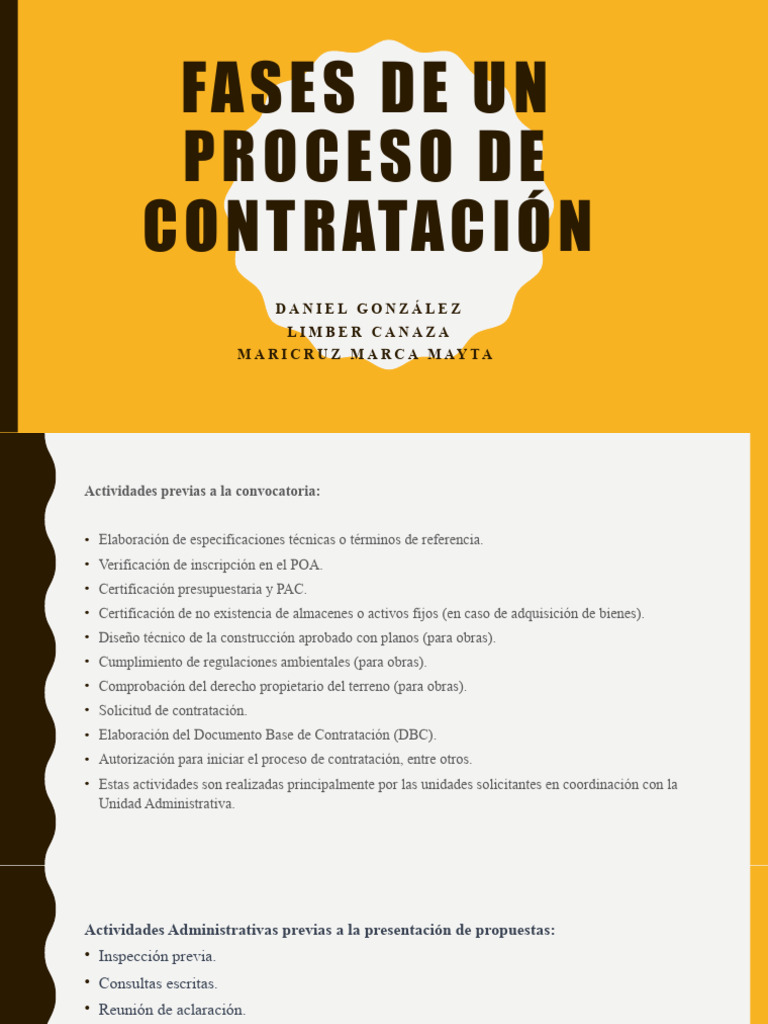 FASES DE UN PROCESO DE CONTRATACIÓN

DANIEL GONZÁLEZ
LIMBER CANAZA
MARICRUZ MARCA MAYTA

Actividades previas a la convocatoria:

• Elaboración de especificaciones técnicas o términos de referencia.
• Verificación de inscripción en el POA.
• Certificación presupuestaria y PAC.
• Certificación de no existencia de almacenes o activos fijos (en caso de adquisición de bienes).
• Diseño técnico de la construcción aprobado con planos (para obras).
• Cumplimiento de regulaciones ambientales (para obras).
• Comprobación del derecho propietario del terreno (para obras).
• Solicitud de contratación.
• Elaboración del Documento Base de Contratación (DBC).
• Autorización para iniciar el proceso de contratación, entre otros.
• Estas actividades son realizadas principalmente por las unidades solicitantes en coordinación con la Unidad Administrativa.

Actividades Administrativas previas a la presentación de propuestas:
• Inspección previa.
• Consultas escritas.
• Reunión de aclaración.